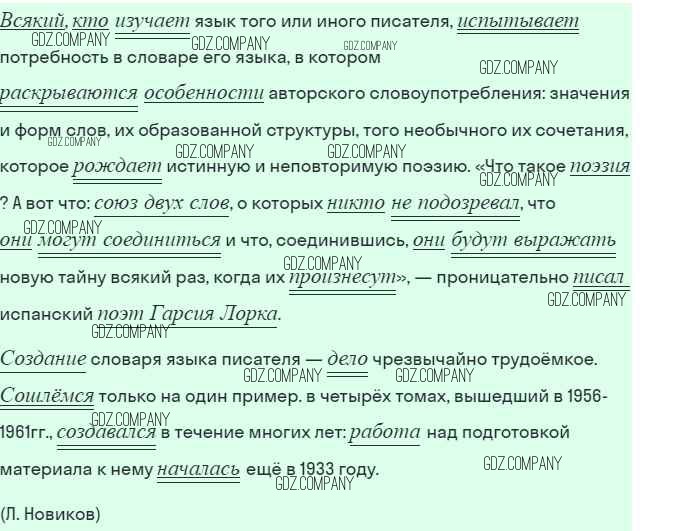 Всякий, кто изучает язык того или иного писателя, испытывает потребность в словаре его языка, в котором раскрываются особенности авторского словоупотребления: значения и форм слов, их образованной структуры, того необычного их сочетания, которое рождает истинную и неповторимую поэзию. «Что такое поэзия ? А вот что: союз двух слов, о которых никто не подозревал, что они могут соединиться и что, соединившись, они будут выражать новую тайну всякий раз, когда их произнесут», — проницательно писал испанский поэт Гарсия Лорка.

Создание словаря языка писателя — дело чрезвычайно трудоёмкое. Сошлёмся только на один пример. в четырёх томах, вышедший в 1956-1961гг., создавался в течение многих лет: работа над подготовкой материала к нему началась ещё в 1933 году.

(Л. Новиков)

GDZ.COMPANY